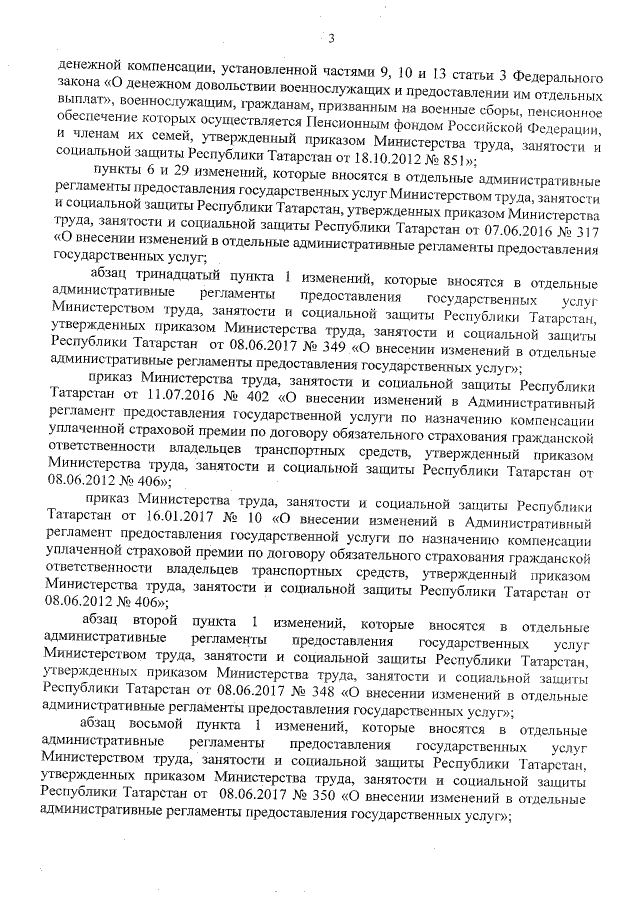 3

денежной компенсации, установленной частями 9, 10 и 13 статьи 3 Федерального закона «О денежном довольствии военнослужащих и предоставлении им отдельных выплат», военнослужащим, гражданам, призванным на военные сборы, пенсионное обеспечение которых осуществляется Пенсионным фондом Российской Федерации, и членам их семей, утвержденный приказом Министерства труда, занятости и социальной защиты Республики Татарстан от 18.10.2012 № 851»;

пункты 6 и 29 изменений, которые вносятся в отдельные административные регламенты предоставления государственных услуг Министерством труда, занятости и социальной защиты Республики Татарстан, утвержденных приказом Министерства труда, занятости и социальной защиты Республики Татарстан от 07.06.2016 № 317 «О внесении изменений в отдельные административные регламенты предоставления государственных услуг;

абзац тринадцатый пункта 1 изменений, которые вносятся в отдельные административные регламенты предоставления государственных услуг Министерством труда, занятости и социальной защиты Республики Татарстан, утвержденных приказом Министерства труда, занятости и социальной защиты Республики Татарстан от 08.06.2017 № 349 «О внесении изменений в отдельные административные регламенты предоставления государственных услуг»;

приказ Министерства труда, занятости и социальной защиты Республики Татарстан от 11.07.2016 № 402 «О внесении изменений в Административный регламент предоставления государственной услуги по назначению компенсации уплаченной страховой премии по договору обязательного страхования гражданской ответственности владельцев транспортных средств, утвержденный приказом Министерства труда, занятости и социальной защиты Республики Татарстан от 08.06.2012 № 406»;

приказ Министерства труда, занятости и социальной защиты Республики Татарстан от 16.01.2017 № 10 «О внесении изменений в Административный регламент предоставления государственной услуги по назначению компенсации уплаченной страховой премии по договору обязательного страхования гражданской ответственности владельцев транспортных средств, утвержденный приказом Министерства труда, занятости и социальной защиты Республики Татарстан от 08.06.2012 № 406»;

абзац второй пункта 1 изменений, которые вносятся в отдельные административные регламенты предоставления государственных услуг Министерством труда, занятости и социальной защиты Республики Татарстан, утвержденных приказом Министерства труда, занятости и социальной защиты Республики Татарстан от 08.06.2017 № 348 «О внесении изменений в отдельные административные регламенты предоставления государственных услуг»;

абзац восьмой пункта 1 изменений, которые вносятся в отдельные административные регламенты предоставления государственных услуг Министерством труда, занятости и социальной защиты Республики Татарстан, утвержденных приказом Министерства труда, занятости и социальной защиты Республики Татарстан от 08.06.2017 № 350 «О внесении изменений в отдельные административные регламенты предоставления государственных услуг»;